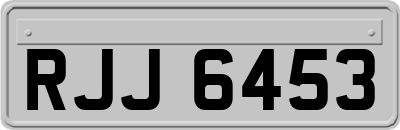 RJJ 6453